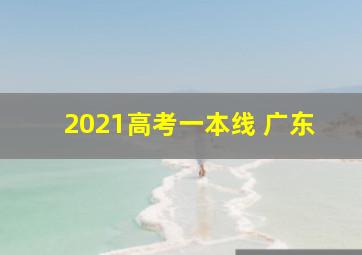 2021高考一本线 广东